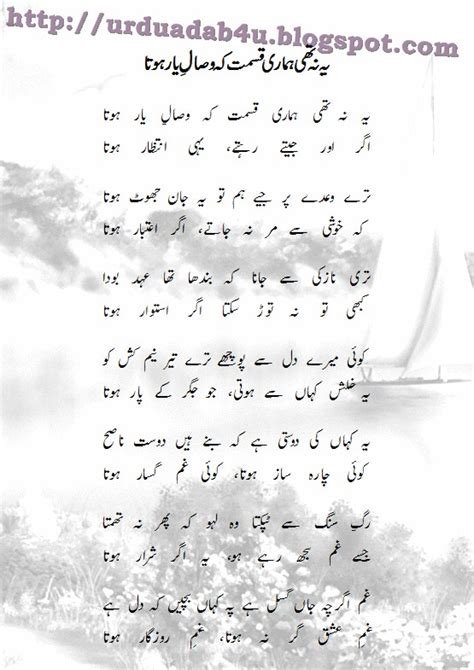 http://urduadab4u.blogspot.com

یہ نہ تھی ہماری قسمت کہ وصالِ یار ہوتا

یہ نہ تھی ہماری قسمت کہ وصالِ یار ہوتا
اگر اور جیتے رہتے، یہی انتظار ہوتا

ترے وعدے پر جیے ہم تو یہ جان جھوٹ ہوتا
کہ خوشی سے مر نہ جاتے، اگر اعتبار ہوتا

تری نازکی سے جانا کہ بندھا تھا عہد بودا
کبھی تو نہ توڑ سکتا اگر استوار ہوتا

کوئی میرے دل سے پوچھے ترے تیرِ نیم کش کو
یہ خلش کہاں سے ہوتی، جو جگر کے پار ہوتا

یہ کہاں کی دوستی ہے کہ بنے ہیں دوست ناصح
کوئی چارہ ساز ہوتا، کوئی غم گسار ہوتا

رگِ سنگ سے ٹپکتا وہ لہو کہ پھر نہ تھمتا
جسے غم سمجھ رہے ہو، یہ اگر شرار ہوتا

غم اگرچہ جاں گسل ہے پہ کہاں بچیں کہ دل ہے
غمِ عشق گر نہ ہوتا، غمِ روزگار ہوتا